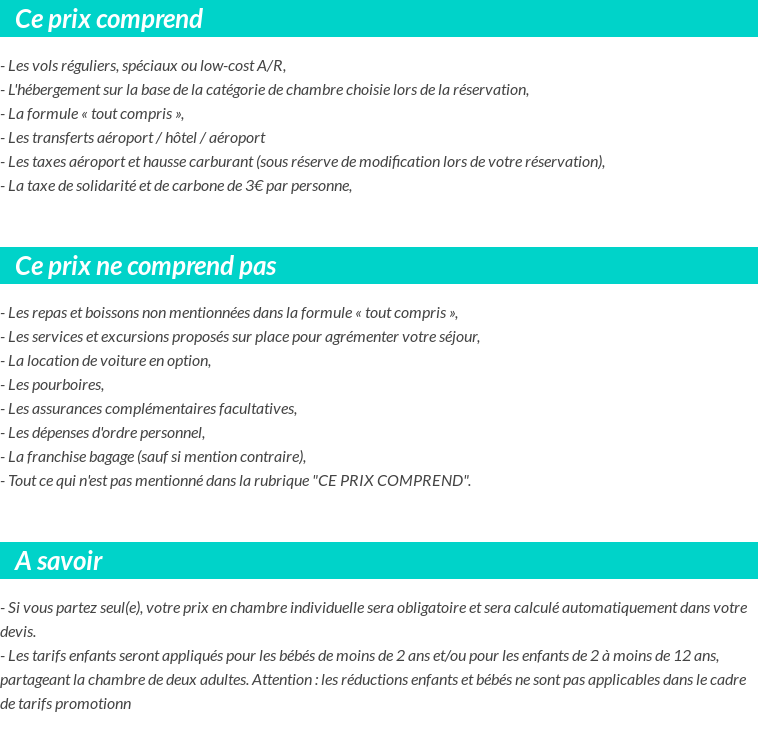 Ce prix comprend

- Les vols réguliers, spéciaux ou low-cost A/R,
- L'hébergement sur la base de la catégorie de chambre choisie lors de la réservation,
- La formule « tout compris »,
- Les transferts aéroport / hôtel / aéroport
- Les taxes aéroport et hausse carburant (sous réserve de modification lors de votre réservation),
- La taxe de solidarité et de carbone de 3€ par personne,

Ce prix ne comprend pas

- Les repas et boissons non mentionnées dans la formule « tout compris »,
- Les services et excursions proposés sur place pour agrémenter votre séjour,
- La location de voiture en option,
- Les pourboires,
- Les assurances complémentaires facultatives,
- Les dépenses d'ordre personnel,
- La franchise bagage (sauf si mention contraire),
- Tout ce qui n'est pas mentionné dans la rubrique "CE PRIX COMPREND".

A savoir

- Si vous partez seul(e), votre prix en chambre individuelle sera obligatoire et sera calculé automatiquement dans votre devis.
- Les tarifs enfants seront appliqués pour les bébés de moins de 2 ans et/ou pour les enfants de 2 à moins de 12 ans, partageant la chambre de deux adultes. Attention : les réductions enfants et bébés ne sont pas applicables dans le cadre de tarifs promotionn